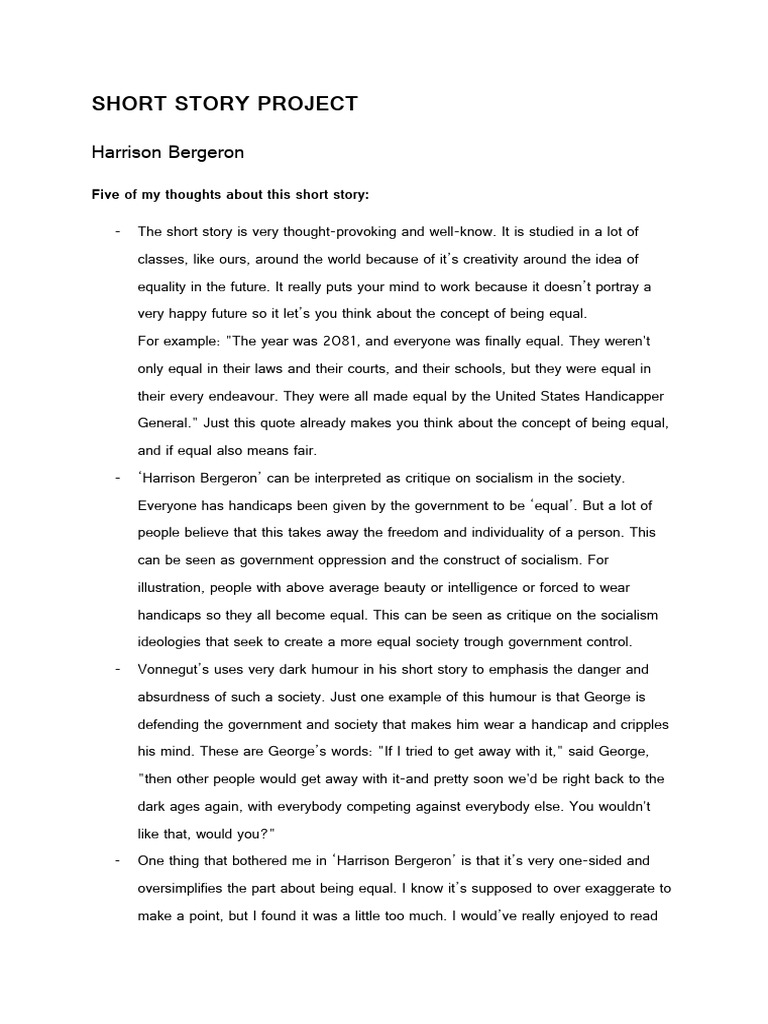 SHORT STORY PROJECT

Harrison Bergeron

Five of my thoughts about this short story:

- The short story is very thought-provoking and well-know. It is studied in a lot of classes, like ours, around the world because of it's creativity around the idea of equality in the future. It really puts your mind to work because it doesn't portray a very happy future so it let's you think about the concept of being equal.
For example: "The year was 2081, and everyone was finally equal. They weren't only equal in their laws and their courts, and their schools, but they were equal in their every endeavour. They were all made equal by the United States Handicapper General." Just this quote already makes you think about the concept of being equal, and if equal also means fair.

- 'Harrison Bergeron' can be interpreted as critique on socialism in the society. Everyone has handicaps been given by the government to be 'equal'. But a lot of people believe that this takes away the freedom and individuality of a person. This can be seen as government oppression and the construct of socialism. For illustration, people with above average beauty or intelligence or forced to wear handicaps so they all become equal. This can be seen as critique on the socialism ideologies that seek to create a more equal society trough government control.

- Vonnegut's uses very dark humour in his short story to emphasis the danger and absurdness of such a society. Just one example of this humour is that George is defending the government and society that makes him wear a handicap and cripples his mind. These are George's words: "If I tried to get away with it," said George, "then other people would get away with it-and pretty soon we'd be right back to the dark ages again, with everybody competing against everybody else. You wouldn't like that, would you?"

- One thing that bothered me in 'Harrison Bergeron' is that it's very one-sided and oversimplifies the part about being equal. I know it's supposed to over exaggerate to make a point, but I found it was a little too much. I would've really enjoyed to read